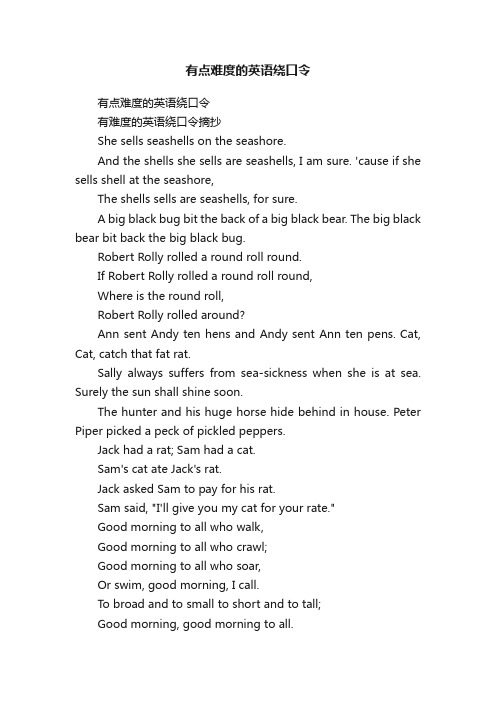 有点难度的英语绕口令

有点难度的英语绕口令

有难度的英语绕口令摘抄

She sells seashells on the seashore.

And the shells she sells are seashells, I am sure. 'cause if she sells shell at the seashore,

The shells sells are seashells, for sure.

A big black bug bit the back of a big black bear. The big black bear bit back the big black bug.

Robert Rolly rolled a round roll round.

If Robert Rolly rolled a round roll round,

Where is the round roll,

Robert Rolly rolled around?

Ann sent Andy ten hens and Andy sent Ann ten pens. Cat, Cat, catch that fat rat.

Sally always suffers from sea-sickness when she is at sea. Surely the sun shall shine soon.

The hunter and his huge horse hide behind in house. Peter Piper picked a peck of pickled peppers.

Jack had a rat; Sam had a cat.

Sam's cat ate Jack's rat.

Jack asked Sam to pay for his rat.

Sam said, "I'll give you my cat for your rate."

Good morning to all who walk,

Good morning to all who crawl;

Good morning to all who soar,

Or swim, good morning, I call.

To broad and to small to short and to tall;

Good morning, good morning to all.